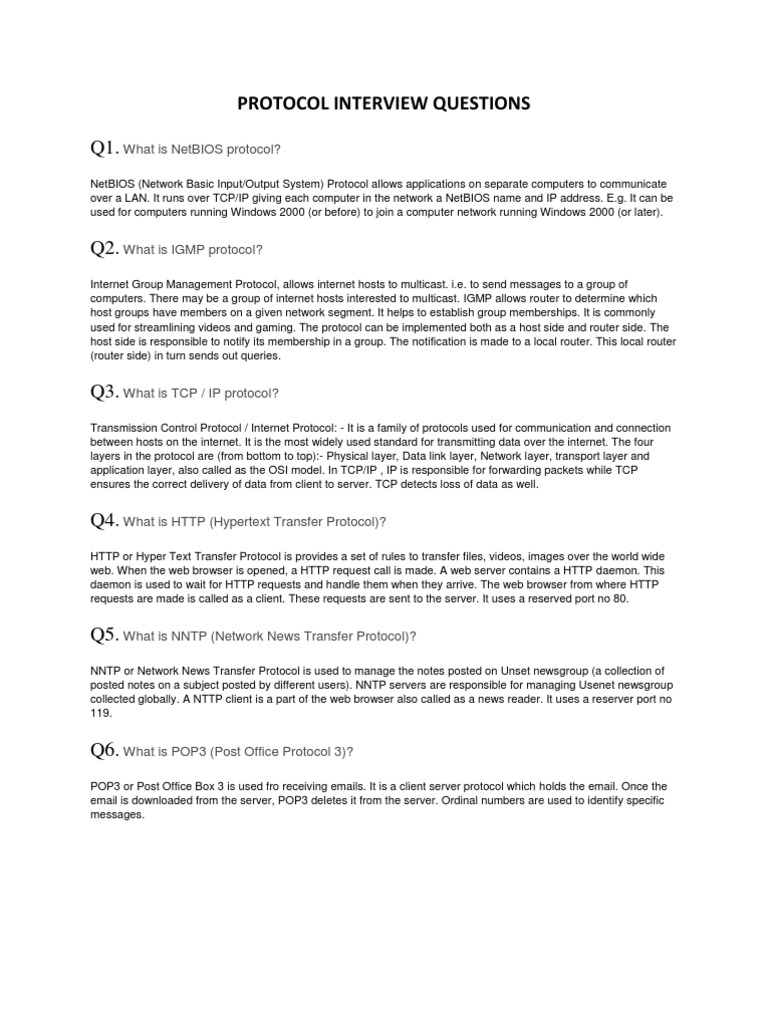 PROTOCOL INTERVIEW QUESTIONS

Q1. What is NetBIOS protocol?

NetBIOS (Network Basic Input/Output System) Protocol allows applications on separate computers to communicate over a LAN. It runs over TCP/IP giving each computer in the network a NetBIOS name and IP address. E.g. It can be used for computers running Windows 2000 (or before) to join a computer network running Windows 2000 (or later).

Q2. What is IGMP protocol?

Internet Group Management Protocol, allows internet hosts to multicast. i.e. to send messages to a group of computers. There may be a group of internet hosts interested to multicast. IGMP allows router to determine which host groups have members on a given network segment. It helps to establish group memberships. It is commonly used for streamlining videos and gaming. The protocol can be implemented both as a host side and router side. The host side is responsible to notify its membership in a group. The notification is made to a local router. This local router (router side) in turn sends out queries.

Q3. What is TCP / IP protocol?

Transmission Control Protocol / Internet Protocol: - It is a family of protocols used for communication and connection between hosts on the internet. It is the most widely used standard for transmitting data over the internet. The four layers in the protocol are (from bottom to top):- Physical layer, Data link layer, Network layer, transport layer and application layer, also called as the OSI model. In TCP/IP , IP is responsible for forwarding packets while TCP ensures the correct delivery of data from client to server. TCP detects loss of data as well.

Q4. What is HTTP (Hypertext Transfer Protocol)?

HTTP or Hyper Text Transfer Protocol is provides a set of rules to transfer files, videos, images over the world wide web. When the web browser is opened, a HTTP request call is made. A web server contains a HTTP daemon. This daemon is used to wait for HTTP requests and handle them when they arrive. The web browser from where HTTP requests are made is called as a client. These requests are sent to the server. It uses a reserved port no 80.

Q5. What is NNTP (Network News Transfer Protocol)?

NNTP or Network News Transfer Protocol is used to manage the notes posted on Unset newsgroup (a collection of posted notes on a subject posted by different users). NNTP servers are responsible for managing Usenet newsgroup collected globally. A NTTP client is a part of the web browser also called as a news reader. It uses a reserver port no 119.

Q6. What is POP3 (Post Office Protocol 3)?

POP3 or Post Office Box 3 is used fro receiving emails. It is a client server protocol which holds the email. Once the email is downloaded from the server, POP3 deletes it from the server. Ordinal numbers are used to identify specific messages.